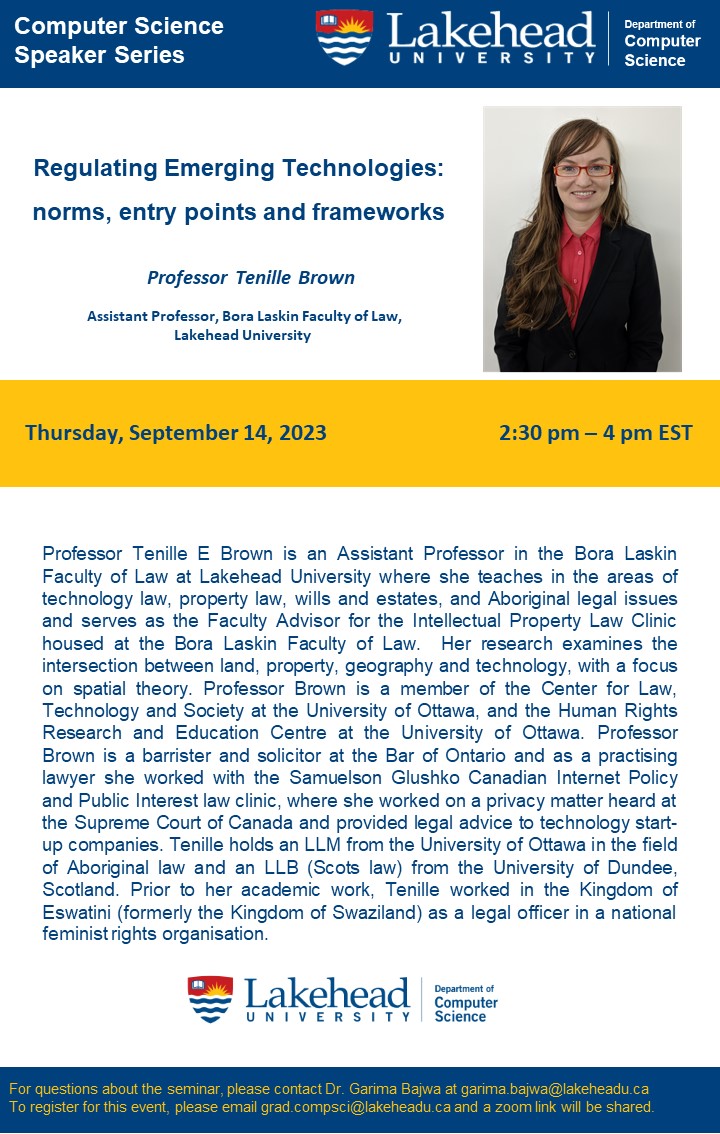 Computer Science Speaker Series

Lakehead UNIVERSITY

Department of Computer Science

Regulating Emerging Technologies: norms, entry points and frameworks

Professor Tenille Brown

Assistant Professor, Bora Laskin Faculty of Law, Lakehead University

Thursday, September 14, 2023

2:30 pm – 4 pm EST

Professor Tenille E Brown is an Assistant Professor in the Bora Laskin Faculty of Law at Lakehead University where she teaches in the areas of technology law, property law, wills and estates, and Aboriginal legal issues and serves as the Faculty Advisor for the Intellectual Property Law Clinic housed at the Bora Laskin Faculty of Law. Her research examines the intersection between land, property, geography and technology, with a focus on spatial theory. Professor Brown is a member of the Center for Law, Technology and Society at the University of Ottawa, and the Human Rights Research and Education Centre at the University of Ottawa. Professor Brown is a barrister and solicitor at the Bar of Ontario and as a practising lawyer she worked with the Samuelson Glushko Canadian Internet Policy and Public Interest law clinic, where she worked on a privacy matter heard at the Supreme Court of Canada and provided legal advice to technology start-up companies. Tenille holds an LLM from the University of Ottawa in the field of Aboriginal law and an LLB (Scots law) from the University of Dundee, Scotland. Prior to her academic work, Tenille worked in the Kingdom of Eswatini (formerly the Kingdom of Swaziland) as a legal officer in a national feminist rights organisation.

Lakehead UNIVERSITY

Department of Computer Science

For questions about the seminar, please contact Dr. Garima Bajwa at garima.bajwa@lakeheadu.ca
To register for this event, please email grad.compsci@lakeheadu.ca and a zoom link will be shared.